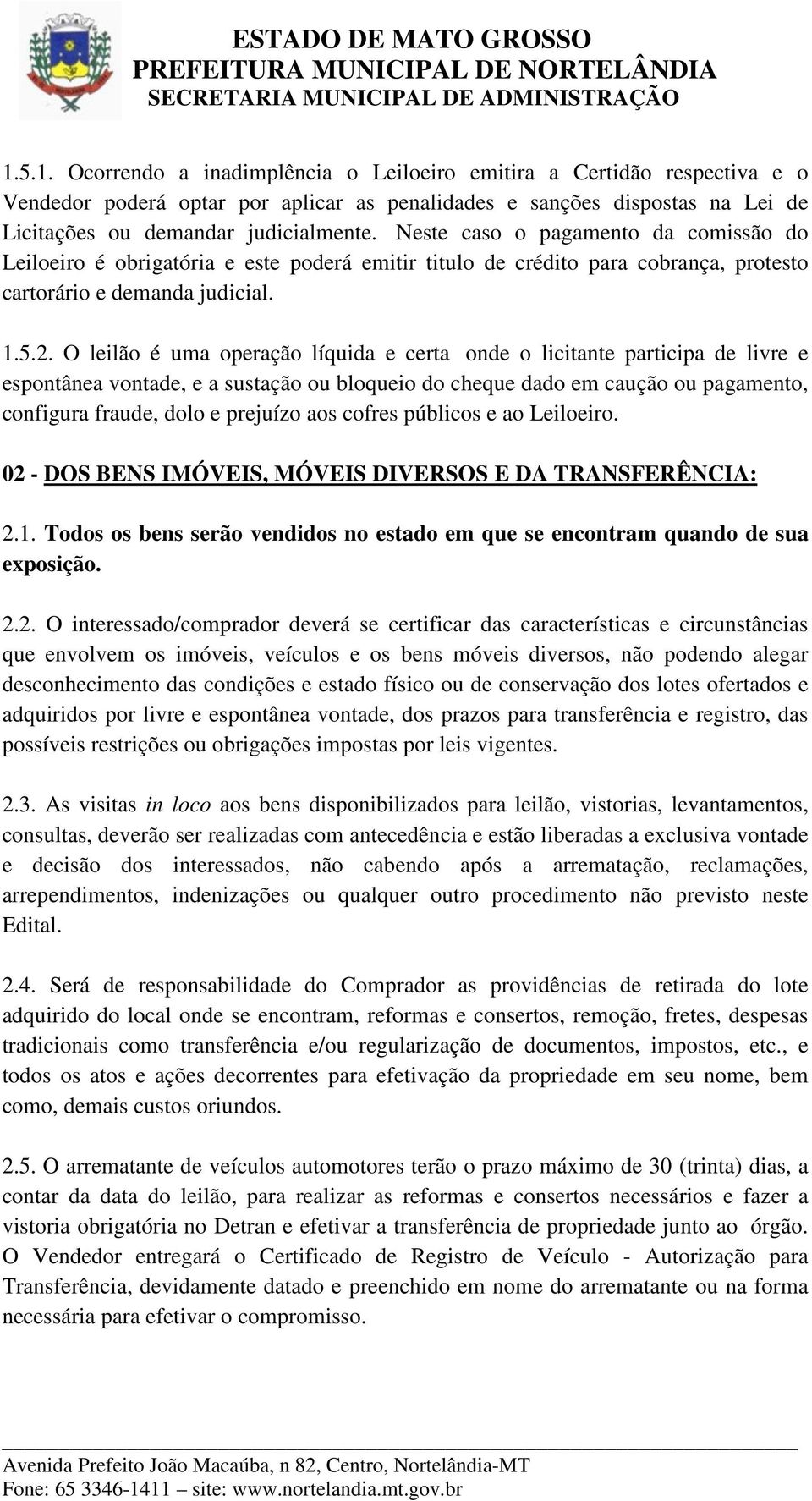 ESTADO DE MATO GROSSO
PREFEITURA MUNICIPAL DE NORTELÂNDIA
SECRETARIA MUNICIPAL DE ADMINISTRAÇÃO

1.5.1. Ocorrendo a inadimplência o Leiloeiro emitira a Certidão respectiva e o Vendedor poderá optar por aplicar as penalidades e sanções dispostas na Lei de Licitações ou demandar judicialmente. Neste caso o pagamento da comissão do Leiloeiro é obrigatória e este poderá emitir titulo de crédito para cobrança, protesto cartorário e demanda judicial.

1.5.2. O leilão é uma operação líquida e certa onde o licitante participa de livre e espontânea vontade, e a sustação ou bloqueio do cheque dado em caução ou pagamento, configura fraude, dolo e prejuízo aos cofres públicos e ao Leiloeiro.

02 - DOS BENS IMÓVEIS, MÓVEIS DIVERSOS E DA TRANSFERÊNCIA:

2.1. Todos os bens serão vendidos no estado em que se encontram quando de sua exposição.

2.2. O interessado/comprador deverá se certificar das características e circunstâncias que envolvem os imóveis, veículos e os bens móveis diversos, não podendo alegar desconhecimento das condições e estado físico ou de conservação dos lotes ofertados e adquiridos por livre e espontânea vontade, dos prazos para transferência e registro, das possíveis restrições ou obrigações impostas por leis vigentes.

2.3. As visitas in loco aos bens disponibilizados para leilão, vistorias, levantamentos, consultas, deverão ser realizadas com antecedência e estão liberadas a exclusiva vontade e decisão dos interessados, não cabendo após a arrematação, reclamações, arrependimentos, indenizações ou qualquer outro procedimento não previsto neste Edital.

2.4. Será de responsabilidade do Comprador as providências de retirada do lote adquirido do local onde se encontram, reformas e consertos, remoção, fretes, despesas tradicionais como transferência e/ou regularização de documentos, impostos, etc., e todos os atos e ações decorrentes para efetivação da propriedade em seu nome, bem como, demais custos oriundos.

2.5. O arrematante de veículos automotores terão o prazo máximo de 30 (trinta) dias, a contar da data do leilão, para realizar as reformas e consertos necessários e fazer a vistoria obrigatória no Detran e efetivar a transferência de propriedade junto ao órgão. O Vendedor entregará o Certificado de Registro de Veículo - Autorização para Transferência, devidamente datado e preenchido em nome do arrematante ou na forma necessária para efetivar o compromisso.

Avenida Prefeito João Macaúba, n 82, Centro, Nortelândia-MT
Fone: 65 3346-1411 – site: www.nortelandia.mt.gov.br